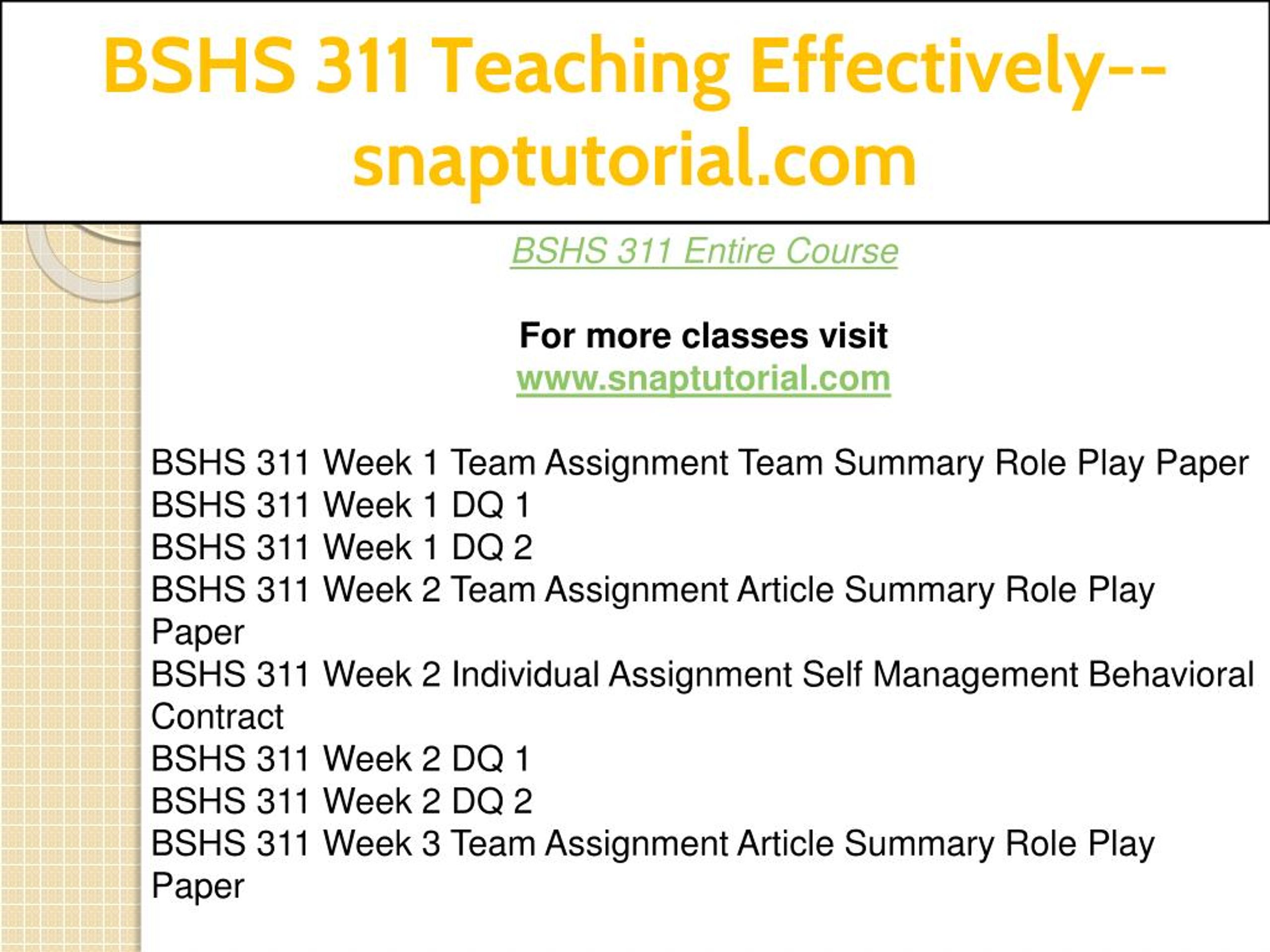 BSHS 311 Teaching Effectively--snaptutorial.com

BSHS 311 Entire Course

For more classes visit
www.snaptutorial.com

BSHS 311 Week 1 Team Assignment Team Summary Role Play Paper
BSHS 311 Week 1 DQ 1
BSHS 311 Week 1 DQ 2
BSHS 311 Week 2 Team Assignment Article Summary Role Play Paper
BSHS 311 Week 2 Individual Assignment Self Management Behavioral Contract
BSHS 311 Week 2 DQ 1
BSHS 311 Week 2 DQ 2
BSHS 311 Week 3 Team Assignment Article Summary Role Play Paper